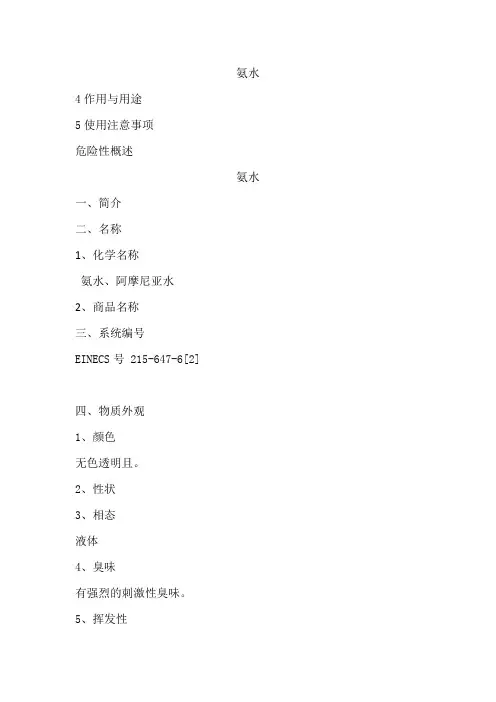 氨水

4 作用与用途

5 使用注意事项

危险性概述

氨水

一、简介

二、名称

1、化学名称

氨水、阿摩尼亚水

2、商品名称

三、系统编号

EINECS 号 215-647-6[2]

四、物质外观

1、颜色

无色透明且。

2、性状

3、相态

液体

4、臭味

有强烈的刺激性臭味。

5、挥发性